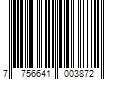 7 756641 003872